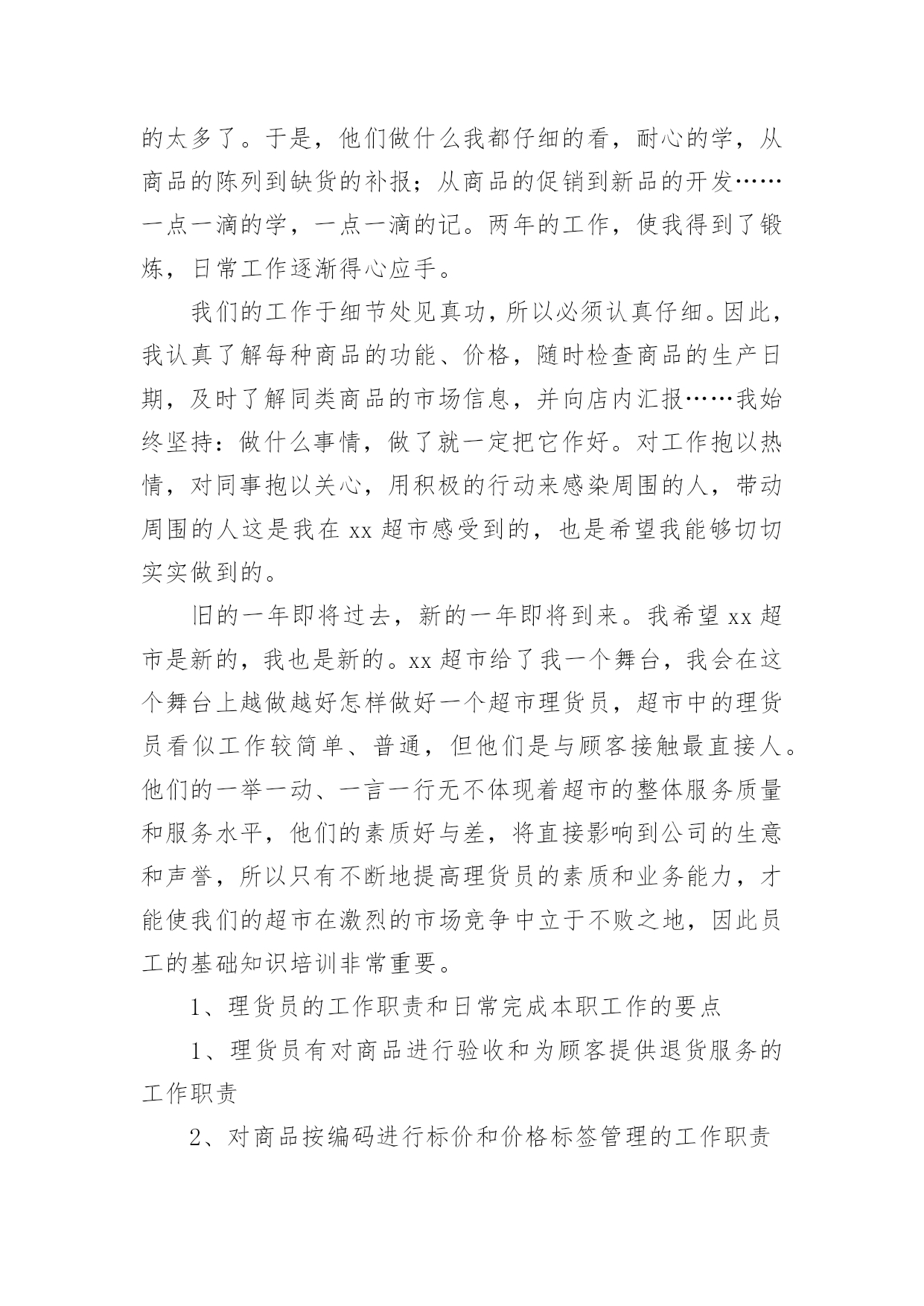 的太多了。于是，他们做什么我都仔细的看，耐心的学，从商品的陈列到缺货的补报；从商品的促销到新品的开发……一点一滴的学，一点一滴的记。两年的工作，使我得到了锻炼，日常工作逐渐得心应手。

我们的工作于细节处见真功，所以必须认真仔细。因此，我认真了解每种商品的功能、价格，随时检查商品的生产日期，及时了解同类商品的市场信息，并向店内汇报……我始终坚持：做什么事情，做了就一定把它作好。对工作抱以热情，对同事抱以关心，用积极的行动来感染周围的人，带动周围的人这是我在 xx 超市感受到的，也是希望我能够切切实实做到的。

旧的一年即将过去，新的一年即将到来。我希望 xx 超市是新的，我也是新的。xx 超市给了我一个舞台，我会在这个舞台上越做越好怎样做好一个超市理货员，超市中的理货员看似工作较简单、普通，但他们是与顾客接触最直接人。他们的一举一动、一言一行无不体现着超市的整体服务质量和服务水平，他们的素质好与差，将直接影响到公司的生意和声誉，所以只有不断地提高理货员的素质和业务能力，才能使我们的超市在激烈的市场竞争中立于不败之地，因此员工的基础知识培训非常重要。

1、理货员的工作职责和日常完成本职工作的要点

1、理货员有对商品进行验收和为顾客提供退货服务的工作职责

2、对商品按编码进行标价和价格标签管理的工作职责